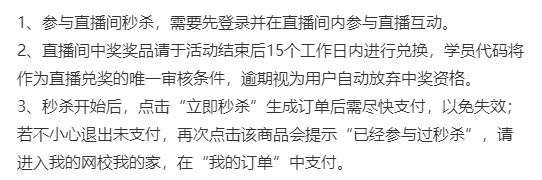 1、参与直播间秒杀，需要先登录并在直播间内参与直播互动。
2、直播间中奖奖品请于活动结束后15个工作日内进行兑换，学员代码将作为直播兑奖的唯一审核条件，逾期视为用户自动放弃中奖资格。
3、秒杀开始后，点击“立即秒杀”生成订单后需尽快支付，以免失效；若不小心退出未支付，再次点击该商品会提示“已经参与过秒杀”，请进入我的网校我的家，在“我的订单”中支付。